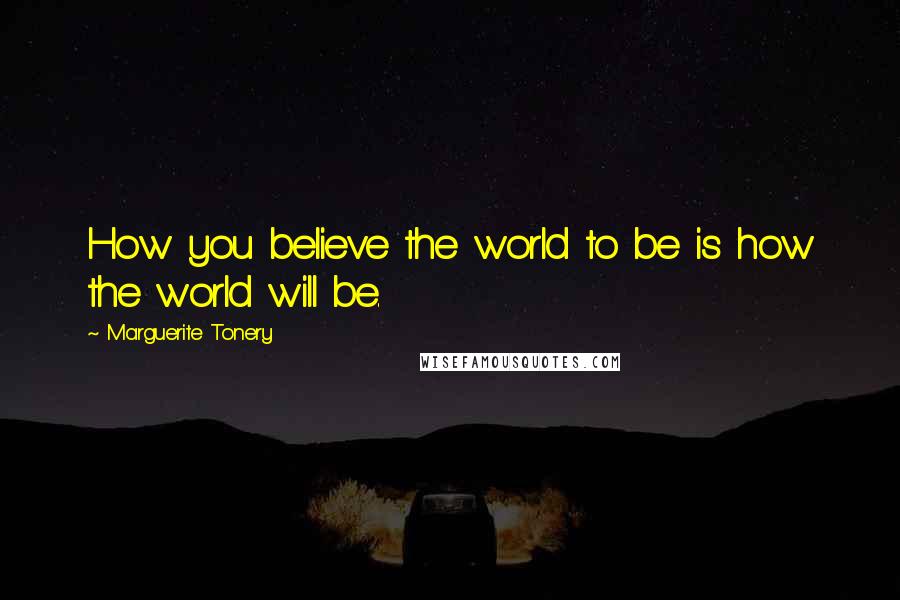 How you believe the world to be is how the world will be.

~ Marguerite Tonery

WISEFAMOUSQUOTES.COM